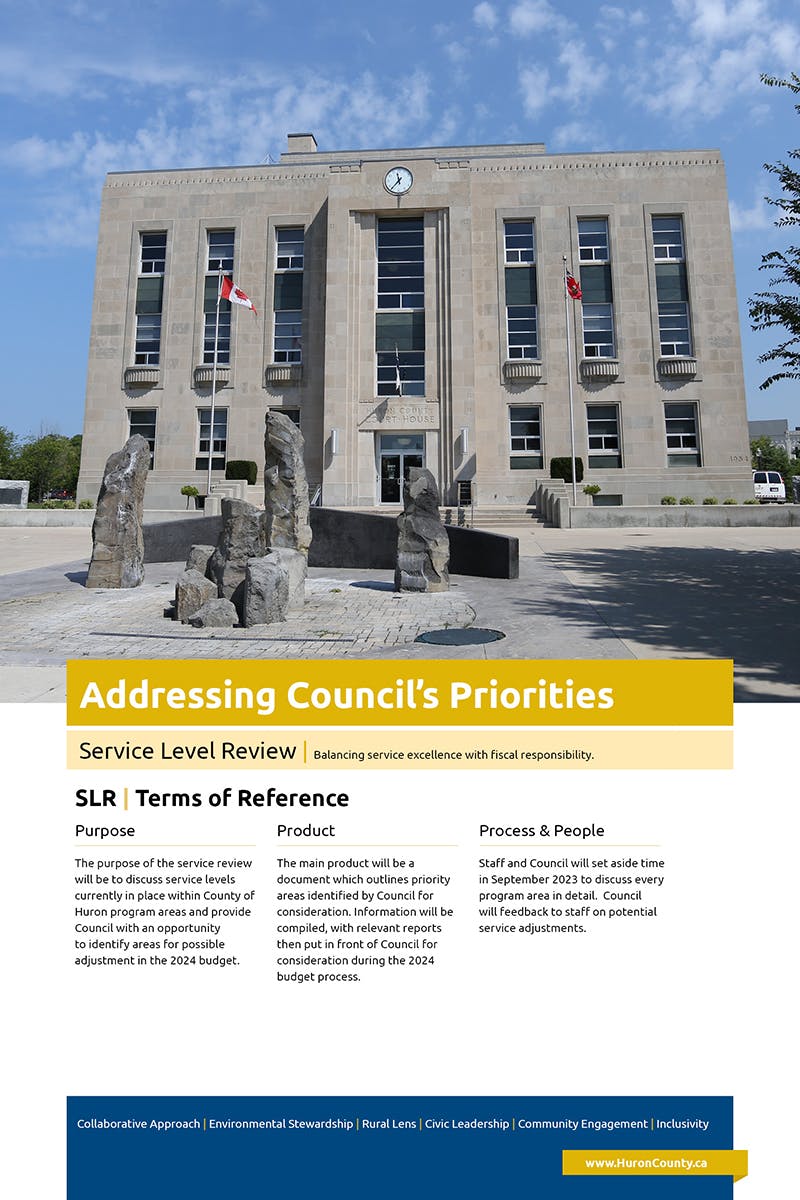 HURON COUNTY COURT HOUSE

Addressing Council's Priorities

Service Level Review | Balancing service excellence with fiscal responsibility.

SLR | Terms of Reference

Purpose

The purpose of the service review will be to discuss service levels currently in place within County of Huron program areas and provide Council with an opportunity to identify areas for possible adjustment in the 2024 budget.

Product

The main product will be a document which outlines priority areas identified by Council for consideration. Information will be compiled, with relevant reports then put in front of Council for consideration during the 2024 budget process.

Process & People

Staff and Council will set aside time in September 2023 to discuss every program area in detail. Council will feedback to staff on potential service adjustments.

Collaborative Approach | Environmental Stewardship | Rural Lens | Civic Leadership | Community Engagement | Inclusivity

www.HuronCounty.ca